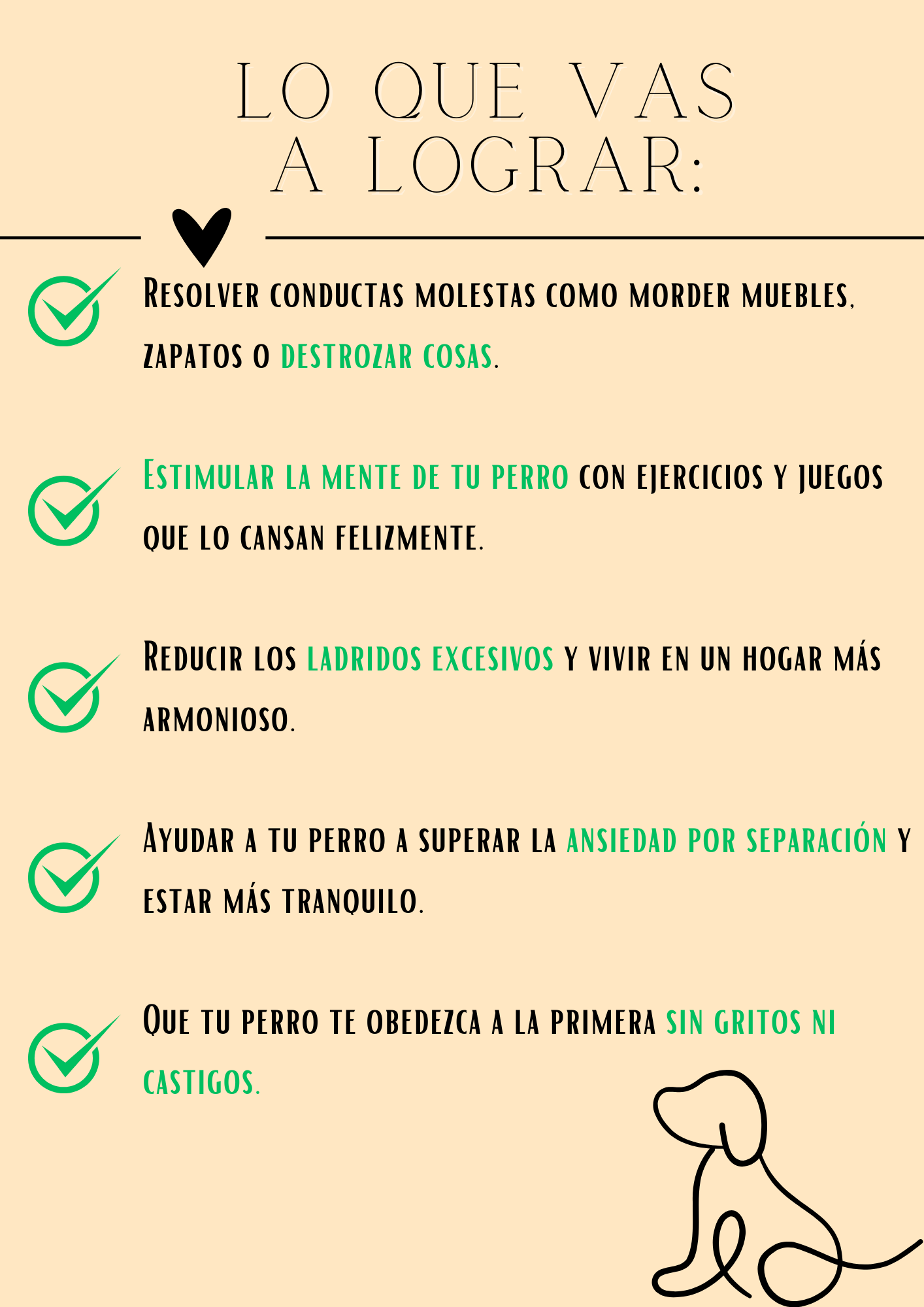 LO QUE VAS A LOGRAR:

Resolver conductas molestas como morder muebles, zapatos o destrozar cosas.

Estimular la mente de tu perro con ejercicios y juegos que lo cansan felizmente.

Reducir los ladridos excesivos y vivir en un hogar más armonioso.

Ayudar a tu perro a superar la ansiedad por separación y estar más tranquilo.

Que tu perro te obedezca a la primera sin gritos ni castigos.